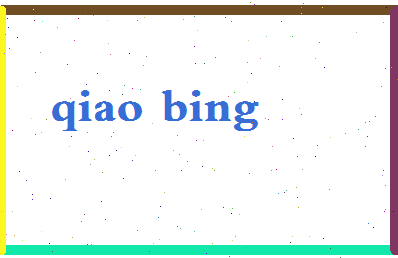 qiao bing